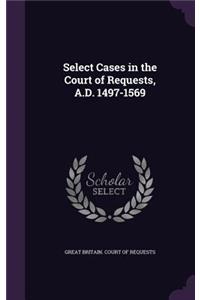 Select Cases in the Court of Requests, A.D. 1497-1569

Scholar SELECT

GREAT BRITAIN. COURT OF REQUESTS